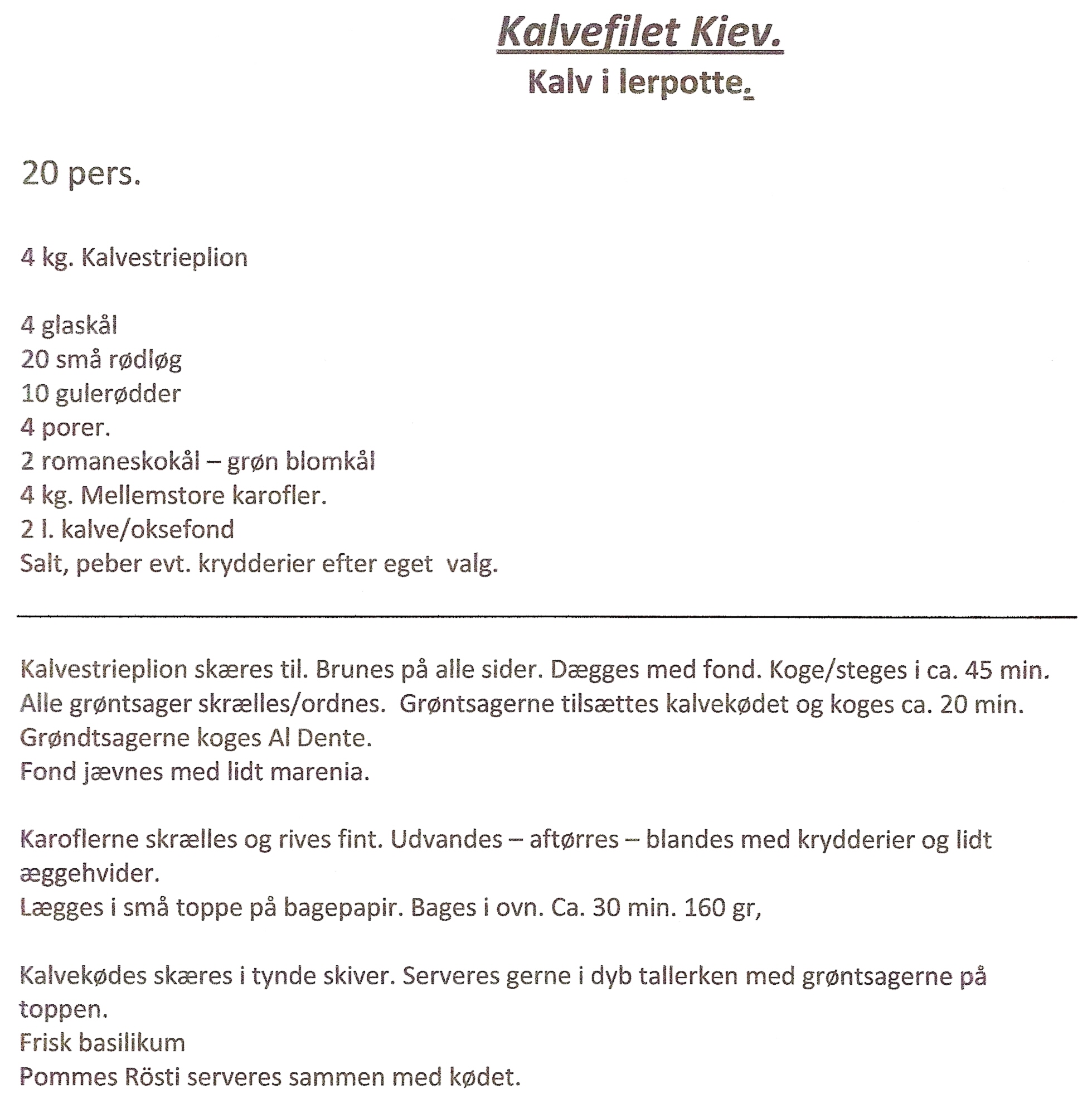 Kalvefilet Kiev.
Kalv i lerpotte.

20 pers.

4 kg. Kalvestrieplion

4 glaskål
20 små rødløg
10 gulerødder
4 porer.
2 romaneskokål – grøn blomkål
4 kg. Mellemstore karofler.
2 l. kalve/oksefond
Salt, peber evt. krydderier efter eget valg.

Kalvestrieplion skæres til. Brunes på alle sider. Dægges med fond. Koge/steges i ca. 45 min. Alle grøntsager skrælles/ordnes. Grøntsagerne tilsættes kalvekødet og koges ca. 20 min. Grøndtsagerne koges Al Dente.
Fond jævnes med lidt marenia.

Karoflerne skrælles og rives fint. Udvandes – aftørres – blandes med krydderier og lidt æggehvider.
Lægges i små toppe på bagepapir. Bages i ovn. Ca. 30 min. 160 gr,

Kalvekødes skæres i tynde skiver. Serveres gerne i dyb tallerken med grøntsagerne på toppen.
Frisk basilikum
Pommes Rösti serveres sammen med kødet.